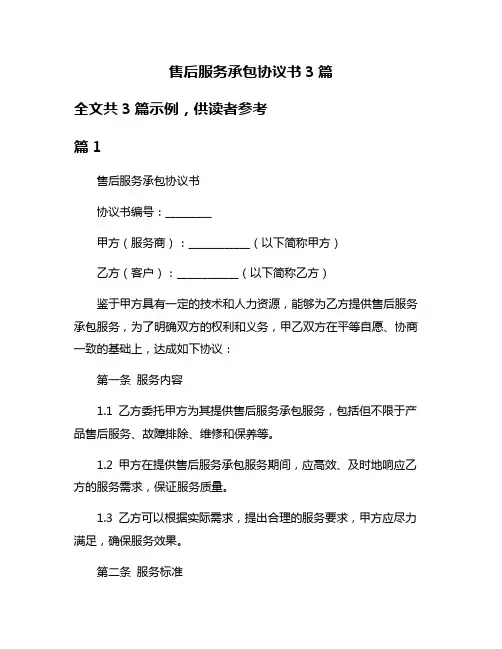 售后服务承包协议书 3 篇

全文共 3 篇示例，供读者参考

篇 1

售后服务承包协议书

协议书编号：________

甲方（服务商）：___________（以下简称甲方）

乙方（客户）：___________（以下简称乙方）

鉴于甲方具有一定的技术和人力资源，能够为乙方提供售后服务承包服务，为了明确双方的权利和义务，甲乙双方在平等自愿、协商一致的基础上，达成如下协议：

第一条 服务内容

1.1 乙方委托甲方为其提供售后服务承包服务，包括但不限于产品售后服务、故障排除、维修和保养等。

1.2 甲方在提供售后服务承包服务期间，应高效、及时地响应乙方的服务需求，保证服务质量。

1.3 乙方可以根据实际需求，提出合理的服务要求，甲方应尽力满足，确保服务效果。

第二条 服务标准